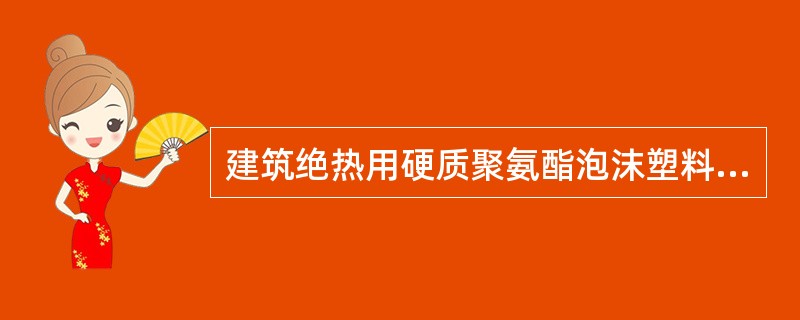 建筑绝热用硬质聚氨酯泡沫塑料...